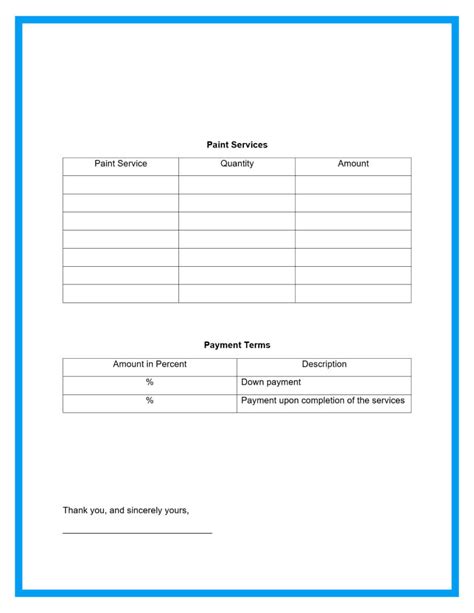 Paint Services

| Paint Service | Quantity | Amount |
|---|---|---|
| | | |
| | | |
| | | |
| | | |
| | | |
| | | |
| | | |

Payment Terms

| Amount in Percent | Description |
|---|---|
| % | Down payment |
| % | Payment upon completion of the services |

Thank you, and sincerely yours,

______________________________